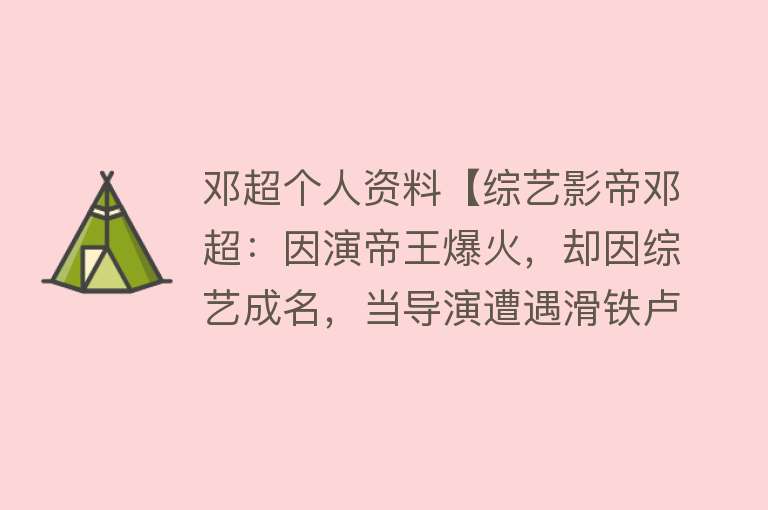 邓超个人资料【综艺影帝邓超：因演帝王爆火，却因综艺成名，当导演遭遇滑铁卢